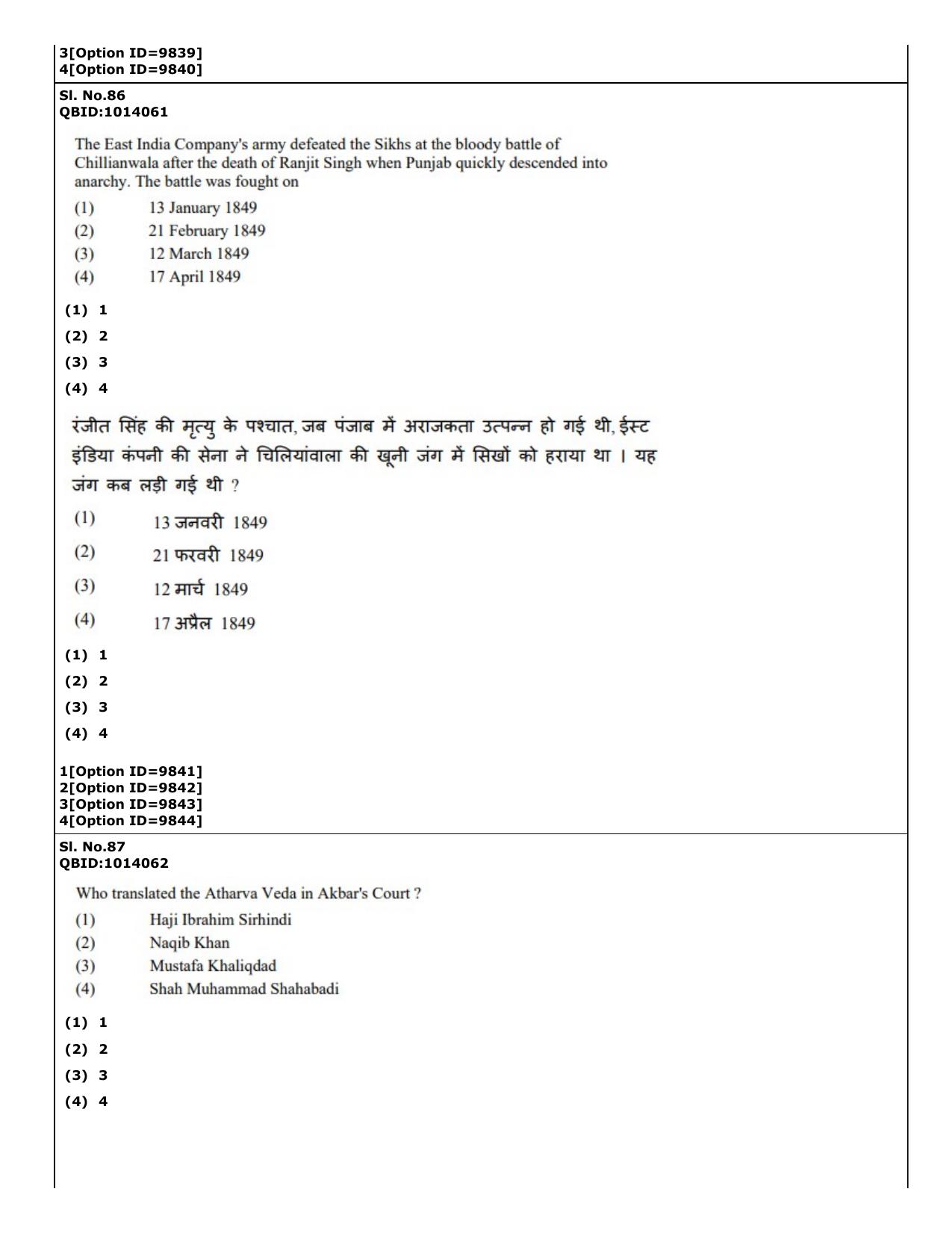 3[Option ID=9839]
4[Option ID=9840]

Sl. No.86
QBID:1014061

The East India Company's army defeated the Sikhs at the bloody battle of Chillianwala after the death of Ranjit Singh when Punjab quickly descended into anarchy. The battle was fought on

(1) 13 January 1849
(2) 21 February 1849
(3) 12 March 1849
(4) 17 April 1849

(1) 1
(2) 2
(3) 3
(4) 4

रंजीत सिंह की मृत्यु के पश्चात, जब पंजाब में अराजकता उत्पन्न हो गई थी, ईस्ट इंडिया कंपनी की सेना ने चिलियांवाला की खूनी जंग में सिखों को हराया था । यह जंग कब लड़ी गई थी ?

(1) 13 जनवरी 1849
(2) 21 फरवरी 1849
(3) 12 मार्च 1849
(4) 17 अप्रैल 1849

(1) 1
(2) 2
(3) 3
(4) 4

1[Option ID=9841]
2[Option ID=9842]
3[Option ID=9843]
4[Option ID=9844]

Sl. No.87
QBID:1014062

Who translated the Atharva Veda in Akbar's Court ?

(1) Haji Ibrahim Sirhindi
(2) Naqib Khan
(3) Mustafa Khaliqdad
(4) Shah Muhammad Shahabadi

(1) 1
(2) 2
(3) 3
(4) 4